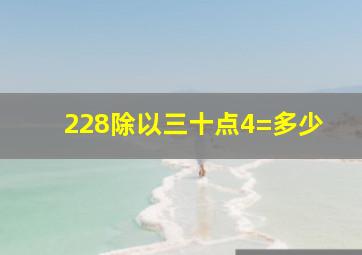 228除以三十点4=多少